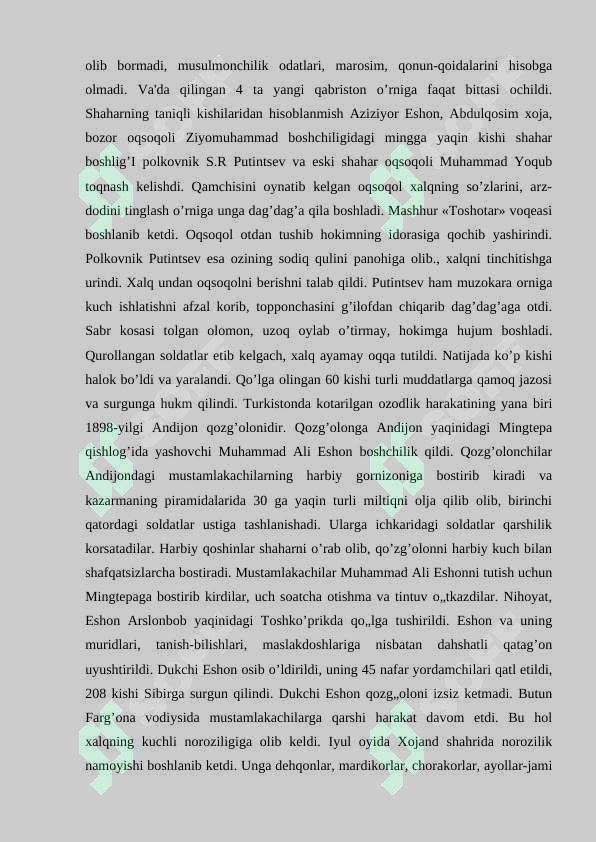 olib bormadi, musulmonchilik odatlari, marosim, qonun-qoidalarini hisobga olmadi. Va'da qilingan 4 ta yangi qabriston o'rniga faqat bittasi ochildi. Shaharning taniqli kishilaridan hisoblanmish Aziziyor Eshon, Abdulqosim xoja, bozor oqsoqoli Ziyomuhammad boshchiligidagi mingga yaqin kishi shahar boshlig'I polkovnik S.R Putintsev va eski shahar oqsoqoli Muhammad Yoqub toqnash kelishdi. Qamchisini oynatib kelgan oqsoqol xalqning so'zlarini, arz-dodini tinglash o'rniga unga dag'dag'a qila boshladi. Mashhur «Toshotar» voqeasi boshlanib ketdi. Oqsoqol otdan tushib hokimning idorasiga qochib yashirindi. Polkovnik Putintsev esa ozining sodiq qulini panohiga olib., xalqni tinchitishga urindi. Xalq undan oqsoqolni berishni talab qildi. Putintsev ham muzokara orniga kuch ishlatishni afzal korib, topponchasini g'ilofdan chiqarib dag'dag'aga otdi. Sabr kosasi tolgan olomon, uzoq oylab o'tirmay, hokimga hujum boshladi. Qurollangan soldatlar etib kelgach, xalq ayamay oqqa tutildi. Natijada ko'p kishi halok bo'ldi va yaralandi. Qo'lga olingan 60 kishi turli muddatlarga qamoq jazosi va surgunga hukm qilindi. Turkistonda kotarilgan ozodlik harakatining yana biri 1898-yilgi Andijon qozg'olonidir. Qozg'olonga Andijon yaqinidagi Mingtepa qishlog'ida yashovchi Muhammad Ali Eshon boshchilik qildi. Qozg'olonchilar Andijondagi mustamlakachilarning harbiy gornizoniga bostirib kiradi va kazarmaning piramidalarida 30 ga yaqin turli miltiqni olja qilib olib, birinchi qatordagi soldatlar ustiga tashlanishadi. Ularga ichkaridagi soldatlar qarshilik korsatadilar. Harbiy qoshinlar shaharni o'rab olib, qo'zg'olonni harbiy kuch bilan shafqatsizlarcha bostiradi. Mustamlakachilar Muhammad Ali Eshonni tutish uchun Mingtepaga bostirib kirdilar, uch soatcha otishma va tintuv o„tkazdilar. Nihoyat, Eshon Arslonbob yaqinidagi Toshko'prikda qo„lga tushirildi. Eshon va uning muridlari, tanish-bilishlari, maslakdoshlariga nisbatan dahshatli qatag'on uyushtirildi. Dukchi Eshon osib o'ldirildi, uning 45 nafar yordamchilari qatl etildi, 208 kishi Sibirga surgun qilindi. Dukchi Eshon qozg„oloni izsiz ketmadi. Butun Farg'ona vodiysida mustamlakachilarga qarshi harakat davom etdi. Bu hol xalqning kuchli noroziligiga olib keldi. Iyul oyida Xojand shahrida norozilik namoyishi boshlanib ketdi. Unga dehqonlar, mardikorlar, chorakorlar, ayollar-jami